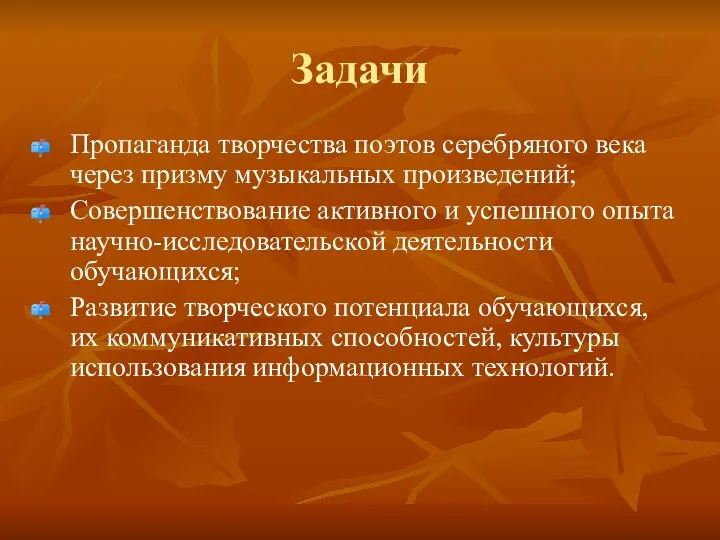 Задачи

Пропаганда творчества поэтов серебряного века через призму музыкальных произведений;

Совершенствование активного и успешного опыта научно-исследовательской деятельности обучающихся;

Развитие творческого потенциала обучающихся, их коммуникативных способностей, культуры использования информационных технологий.